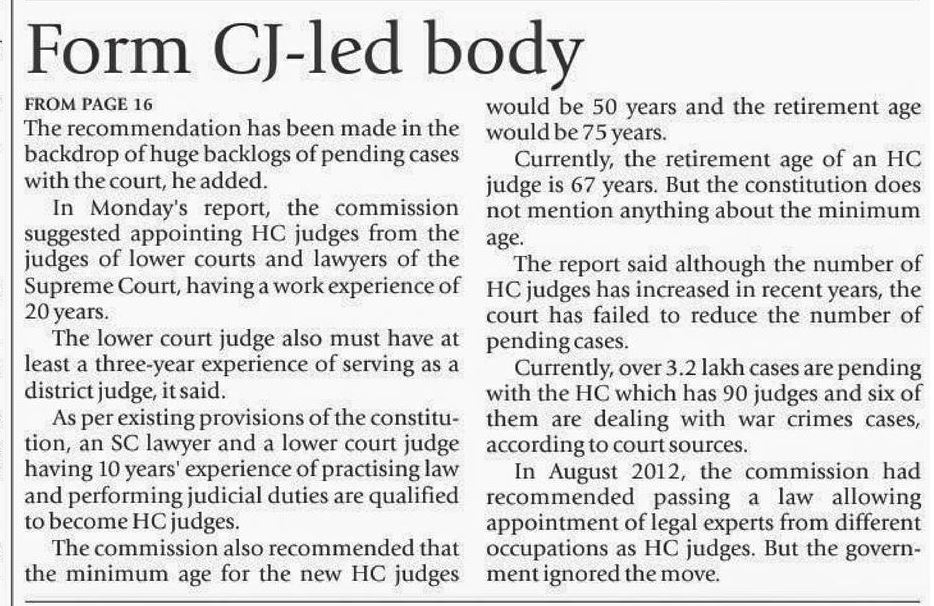 Form CJ-led body

FROM PAGE 16
The recommendation has been made in the backdrop of huge backlogs of pending cases with the court, he added.

In Monday's report, the commission suggested appointing HC judges from the judges of lower courts and lawyers of the Supreme Court, having a work experience of 20 years.

The lower court judge also must have at least a three-year experience of serving as a district judge, it said.

As per existing provisions of the constitution, an SC lawyer and a lower court judge having 10 years' experience of practising law and performing judicial duties are qualified to become HC judges.

The commission also recommended that the minimum age for the new HC judges would be 50 years and the retirement age would be 75 years.

Currently, the retirement age of an HC judge is 67 years. But the constitution does not mention anything about the minimum age.

The report said although the number of HC judges has increased in recent years, the court has failed to reduce the number of pending cases.

Currently, over 3.2 lakh cases are pending with the HC which has 90 judges and six of them are dealing with war crimes cases, according to court sources.

In August 2012, the commission had recommended passing a law allowing appointment of legal experts from different occupations as HC judges. But the government ignored the move.